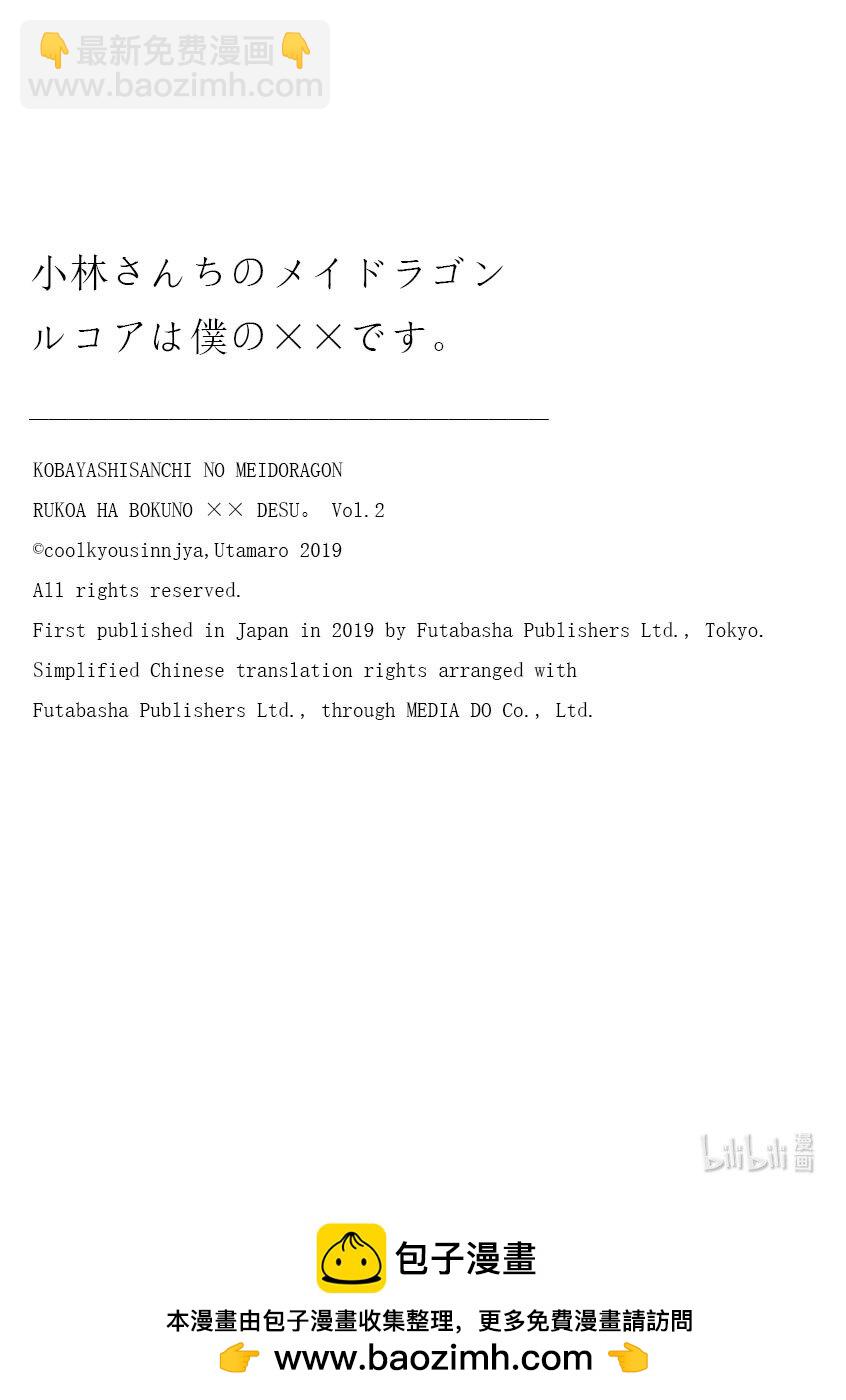 👇最新免费漫画👇
www.baozimh.com

小林さんちのメイドラゴン
ルコアは僕の××です。

KOBAYASHISANCHI NO MEIDORAGON
RUKOA HA BOKUNO ×× DESU。 Vol.2
©coolkyousinnjya,Utamaro 2019
All rights reserved.
First published in Japan in 2019 by Futabasha Publishers Ltd., Tokyo.
Simplified Chinese translation rights arranged with
Futabasha Publishers Ltd., through MEDIA DO Co., Ltd.

bilibili 漫画

包子漫畫
本漫畫由包子漫畫收集整理，更多免費漫畫請訪問
👉 www.baozimh.com 👈